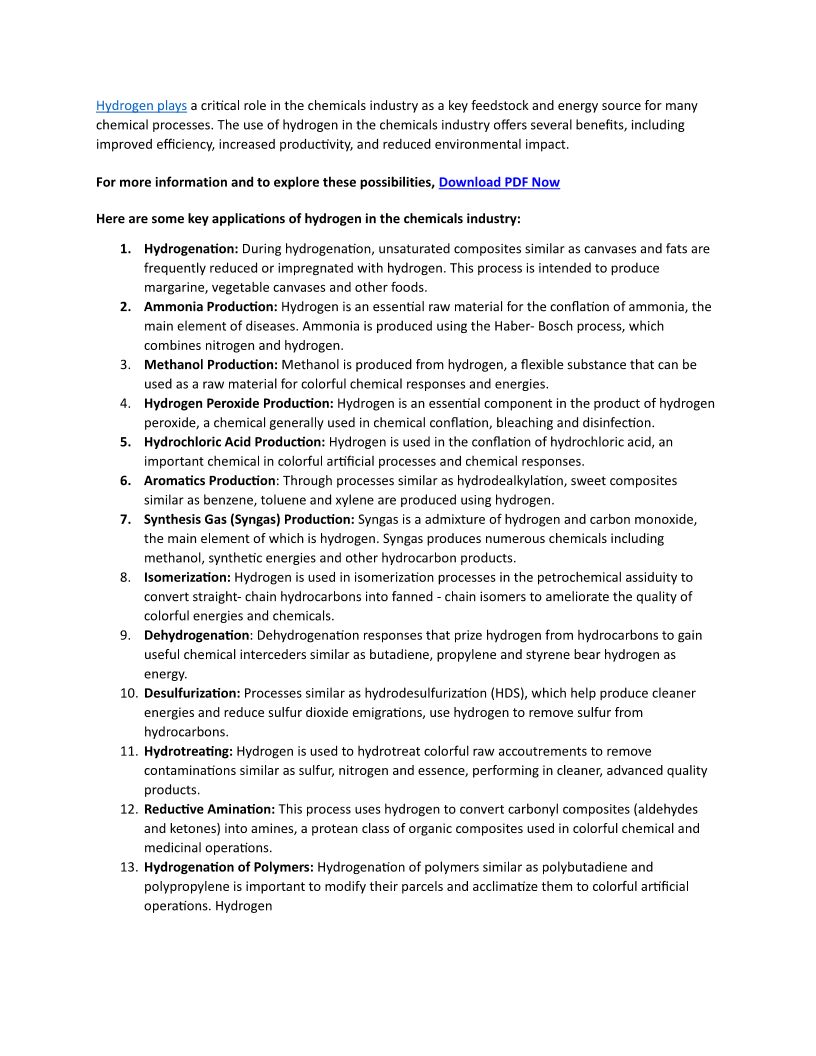 Hydrogen plays a critical role in the chemicals industry as a key feedstock and energy source for many chemical processes. The use of hydrogen in the chemicals industry offers several benefits, including improved efficiency, increased productivity, and reduced environmental impact.

For more information and to explore these possibilities, Download PDF Now

Here are some key applications of hydrogen in the chemicals industry:

1. Hydrogenation: During hydrogenation, unsaturated composites similar as canvases and fats are frequently reduced or impregnated with hydrogen. This process is intended to produce margarine, vegetable canvases and other foods.
2. Ammonia Production: Hydrogen is an essential raw material for the conflation of ammonia, the main element of diseases. Ammonia is produced using the Haber- Bosch process, which combines nitrogen and hydrogen.
3. Methanol Production: Methanol is produced from hydrogen, a flexible substance that can be used as a raw material for colorful chemical responses and energies.
4. Hydrogen Peroxide Production: Hydrogen is an essential component in the product of hydrogen peroxide, a chemical generally used in chemical conflation, bleaching and disinfection.
5. Hydrochloric Acid Production: Hydrogen is used in the conflation of hydrochloric acid, an important chemical in colorful artificial processes and chemical responses.
6. Aromatics Production: Through processes similar as hydrodealkylation, sweet composites similar as benzene, toluene and xylene are produced using hydrogen.
7. Synthesis Gas (Syngas) Production: Syngas is a admixture of hydrogen and carbon monoxide, the main element of which is hydrogen. Syngas produces numerous chemicals including methanol, synthetic energies and other hydrocarbon products.
8. Isomerization: Hydrogen is used in isomerization processes in the petrochemical assiduity to convert straight- chain hydrocarbons into fanned - chain isomers to ameliorate the quality of colorful energies and chemicals.
9. Dehydrogenation: Dehydrogenation responses that prize hydrogen from hydrocarbons to gain useful chemical interceders similar as butadiene, propylene and styrene bear hydrogen as energy.
10. Desulfurization: Processes similar as hydrodesulfurization (HDS), which help produce cleaner energies and reduce sulfur dioxide emigrations, use hydrogen to remove sulfur from hydrocarbons.
11. Hydrotreating: Hydrogen is used to hydrotreat colorful raw accoutrements to remove contaminations similar as sulfur, nitrogen and essence, performing in cleaner, advanced quality products.
12. Reductive Amination: This process uses hydrogen to convert carbonyl composites (aldehydes and ketones) into amines, a protean class of organic composites used in colorful chemical and medicinal operations.
13. Hydrogenation of Polymers: Hydrogenation of polymers similar as polybutadiene and polypropylene is important to modify their parcels and acclimatize them to colorful artificial operations. Hydrogen